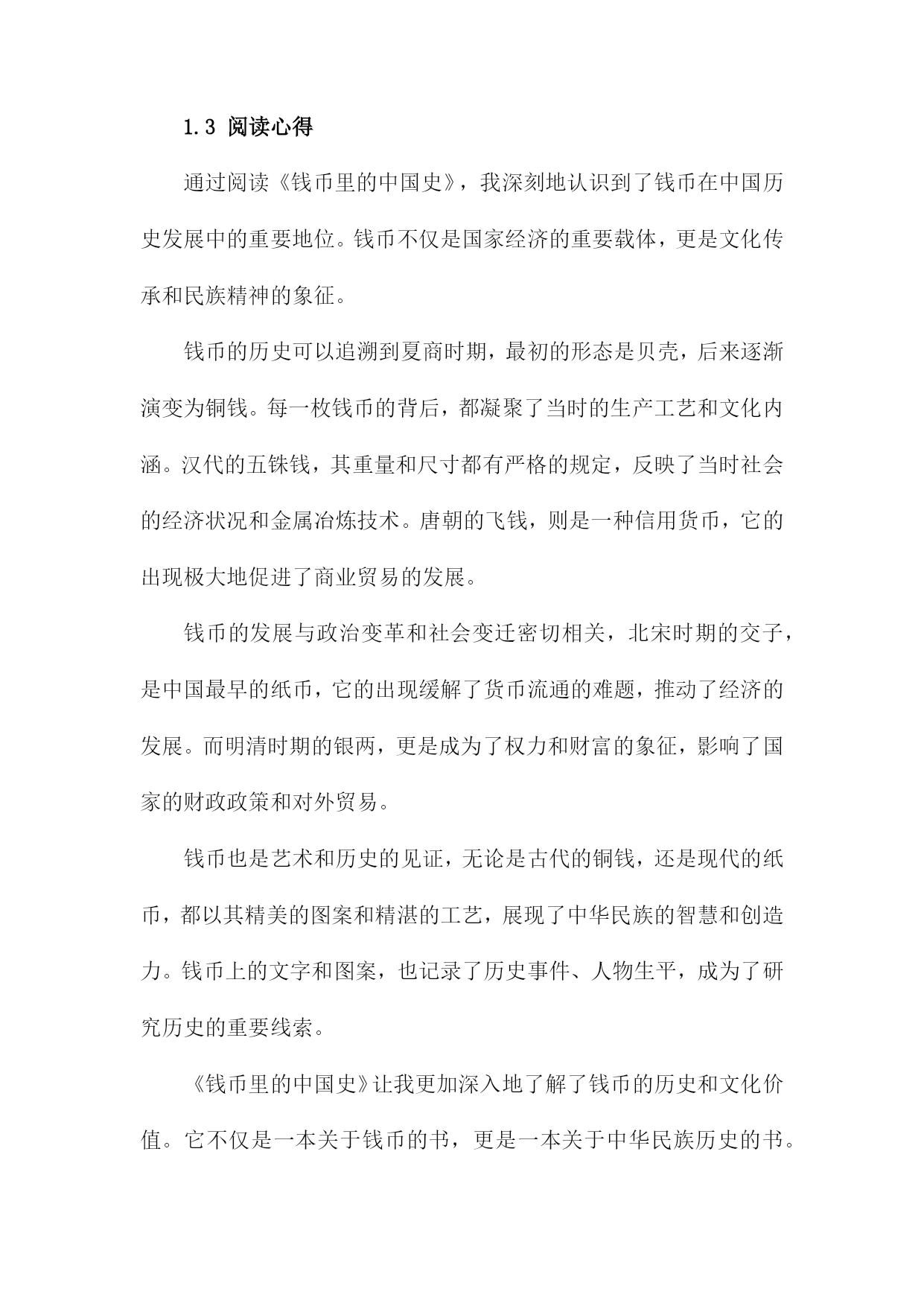 1.3 阅读心得

通过阅读《钱币里的中国史》，我深刻地认识到了钱币在中国历史发展中的重要地位。钱币不仅是国家经济的重要载体，更是文化传承和民族精神的象征。

钱币的历史可以追溯到夏商时期，最初的形态是贝壳，后来逐渐演变为铜钱。每一枚钱币的背后，都凝聚了当时的生产工艺和文化内涵。汉代的五铢钱，其重量和尺寸都有严格的规定，反映了当时社会的经济状况和金属冶炼技术。唐朝的飞钱，则是一种信用货币，它的出现极大地促进了商业贸易的发展。

钱币的发展与政治变革和社会变迁密切相关，北宋时期的交子，是中国最早的纸币，它的出现缓解了货币流通的难题，推动了经济的发展。而明清时期的银两，更是成为了权力和财富的象征，影响了国家的财政政策和对外贸易。

钱币也是艺术和历史的见证，无论是古代的铜钱，还是现代的纸币，都以其精美的图案和精湛的工艺，展现了中华民族的智慧和创造力。钱币上的文字和图案，也记录了历史事件、人物生平，成为了研究历史的重要线索。

《钱币里的中国史》让我更加深入地了解了钱币的历史和文化价值。它不仅是一本关于钱币的书，更是一本关于中华民族历史的书。